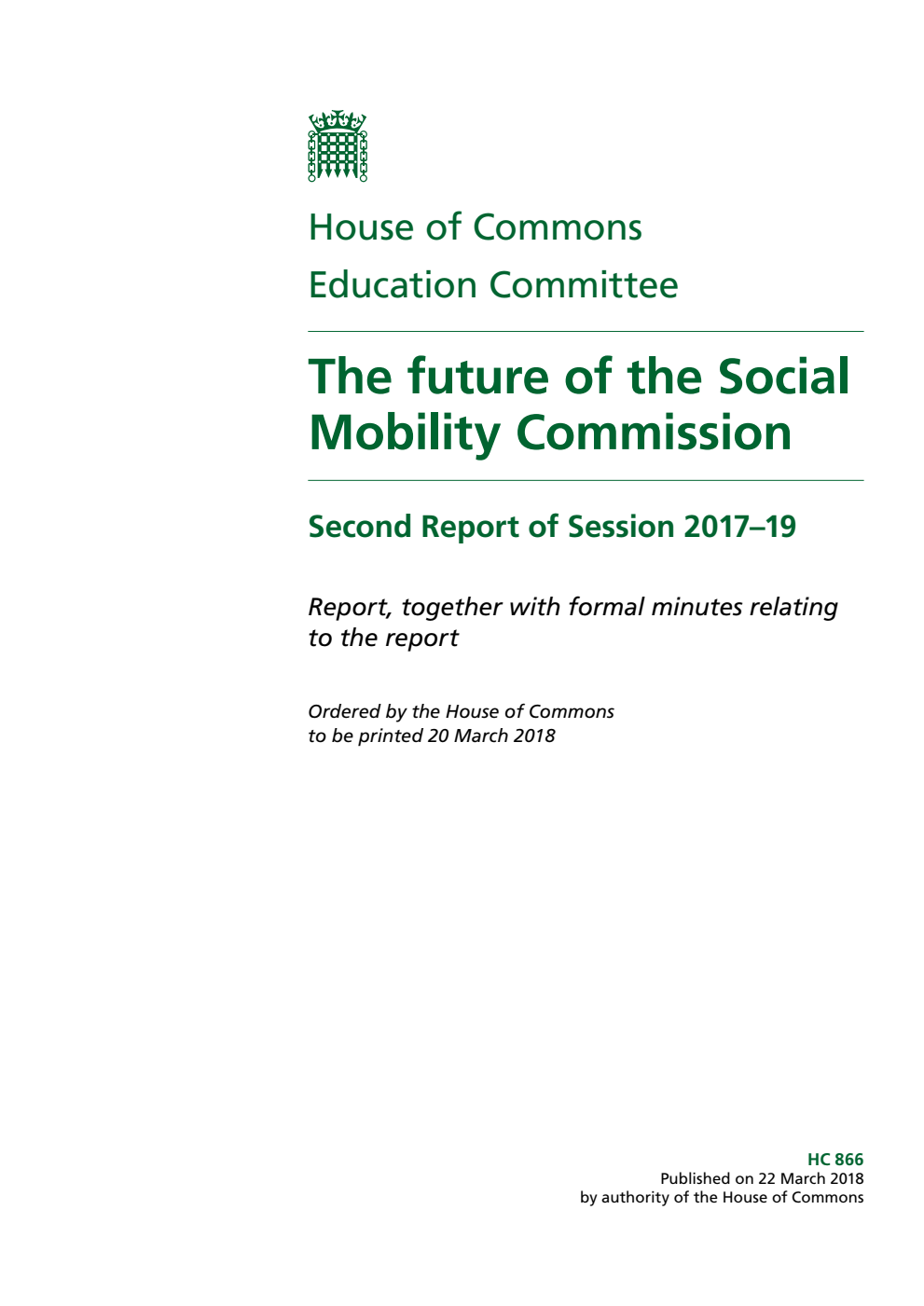 House of Commons
Education Committee

The future of the Social Mobility Commission

Second Report of Session 2017–19

Report, together with formal minutes relating to the report

Ordered by the House of Commons to be printed 20 March 2018

HC 866
Published on 22 March 2018
by authority of the House of Commons